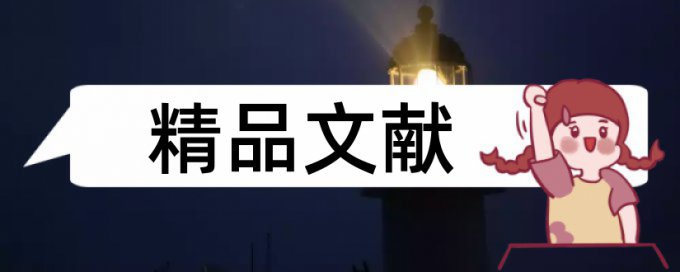 精品文献